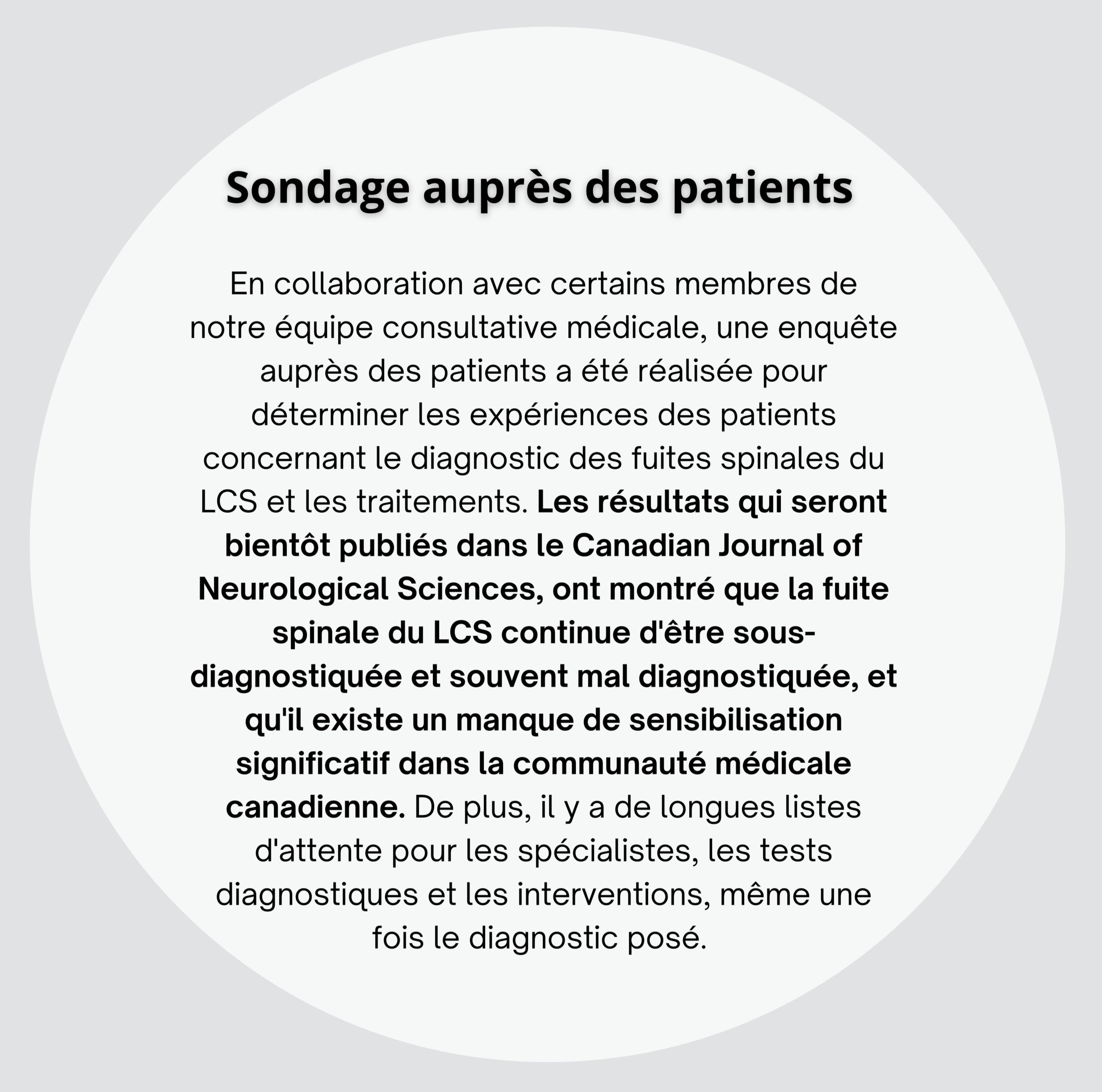 Sondage auprès des patients

En collaboration avec certains membres de notre équipe consultative médicale, une enquête auprès des patients a été réalisée pour déterminer les expériences des patients concernant le diagnostic des fuites spinales du LCS et les traitements. Les résultats qui seront bientôt publiés dans le Canadian Journal of Neurological Sciences, ont montré que la fuite spinale du LCS continue d'être sous-diagnostiquée et souvent mal diagnostiquée, et qu'il existe un manque de sensibilisation significatif dans la communauté médicale canadienne. De plus, il y a de longues listes d'attente pour les spécialistes, les tests diagnostiques et les interventions, même une fois le diagnostic posé.